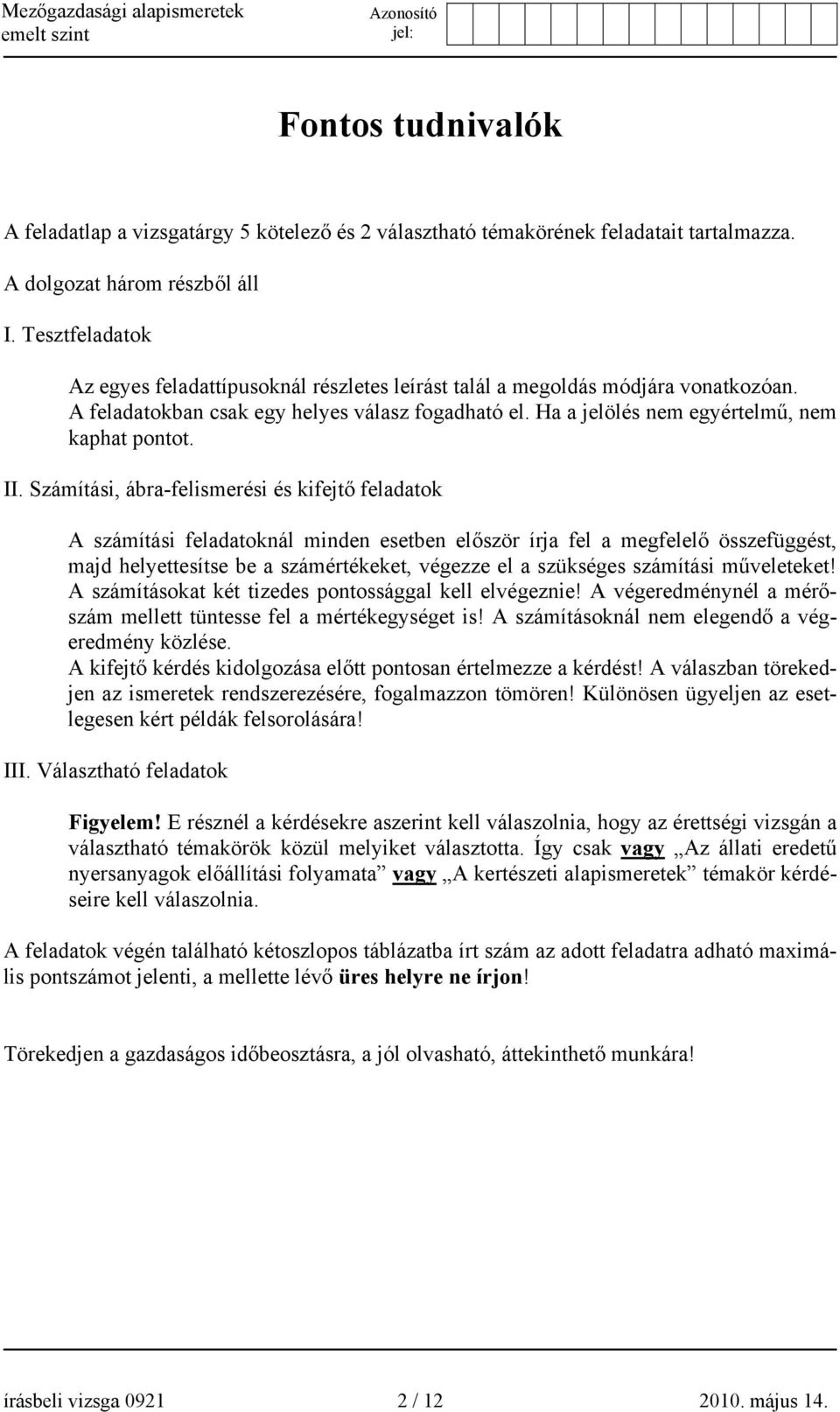 Mezőgazdasági alapismeretek emelt szint

Azonosító jel:

Fontos tudnivalók

A feladatlap a vizsgatárgy 5 kötelező és 2 választható témakörének feladatait tartalmazza.

A dolgozat három részből áll

I. Tesztfeladatok

Az egyes feladattípusoknál részletes leírást talál a megoldás módjára vonatkozóan. A feladatokban csak egy helyes válasz fogadható el. Ha a jelölés nem egyértelmű, nem kaphat pontot.

II. Számítási, ábra-felismerési és kifejtő feladatok

A számítási feladatoknál minden esetben először írja fel a megfelelő összefüggést, majd helyettesítse be a számértékeket, végezze el a szükséges számítási műveleteket! A számításokat két tizedes pontossággal kell elvégeznie! A végeredménynél a mérőszám mellett tüntesse fel a mértékegységet is! A számításoknál nem elegendő a végeredmény közlése.
A kifejtő kérdés kidolgozása előtt pontosan értelmezze a kérdést! A válaszban törekedjen az ismeretek rendszerezésére, fogalmazzon tömören! Különösen ügyeljen az esetlegesen kért példák felsorolására!

III. Választható feladatok

Figyelem! E résznél a kérdésekre aszerint kell válaszolnia, hogy az érettségi vizsgán a választható témakörök közül melyiket választotta. Így csak vagy „Az állati eredetű nyersanyagok előállítási folyamata” vagy „A kertészeti alapismeretek” témakör kérdéseire kell válaszolnia.

A feladatok végén található kétoszlopos táblázatba írt szám az adott feladatra adható maximális pontszámot jelenti, a mellette lévő üres helyre ne írjon!

Törekedjen a gazdaságos időbeosztásra, a jól olvasható, áttekinthető munkára!

írásbeli vizsga 0921 2 / 12 2010. május 14.